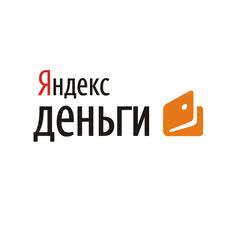 Яндекс
деньги